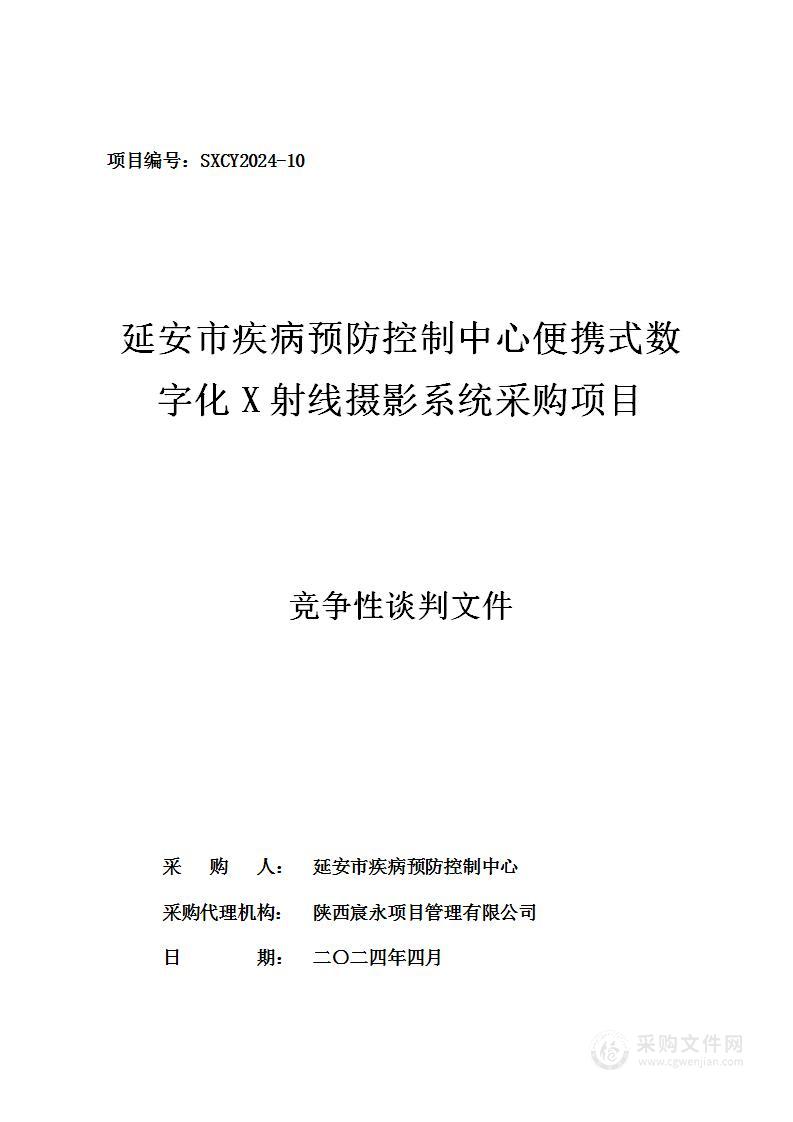 项目编号：SXCY2024-10

延安市疾病预防控制中心便携式数字化 X 射线摄影系统采购项目

竞争性谈判文件

采　购　人：　延安市疾病预防控制中心

采购代理机构：　陕西宸永项目管理有限公司

日　　　期：　二〇二四年四月

采购文件网
www.cgwenjian.com